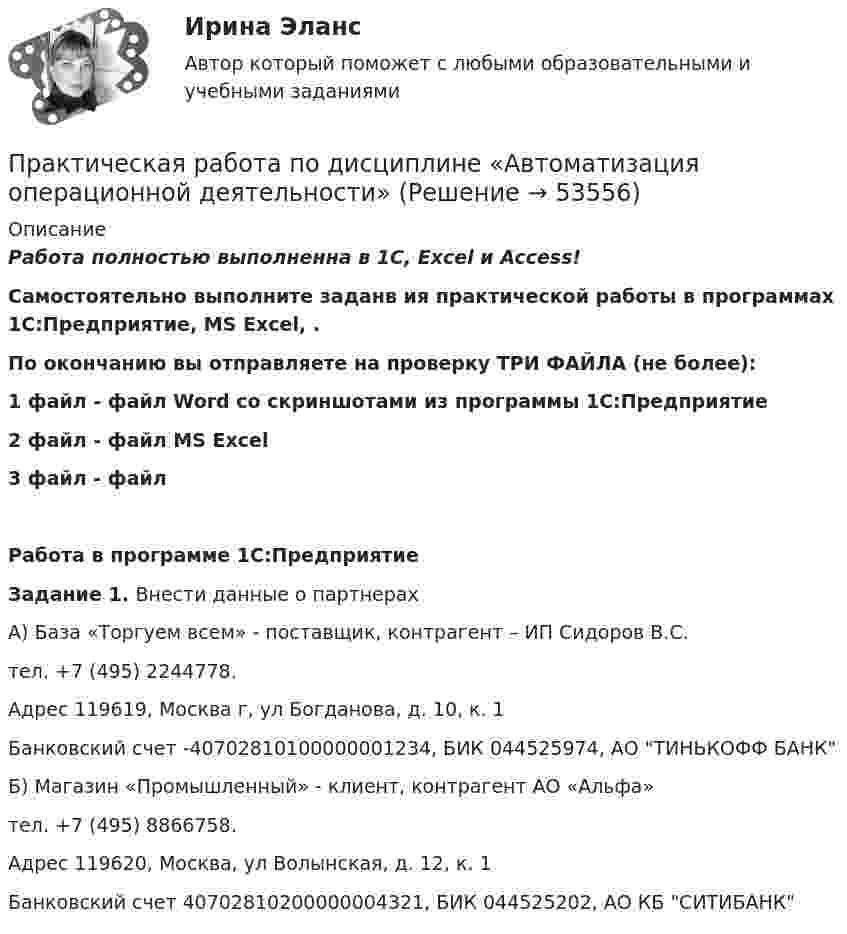 Ирина Эланс

Автор который поможет с любыми образовательными и учебными заданиями

Практическая работа по дисциплине «Автоматизация операционной деятельности» (Решение → 53556)

Описание

Работа полностью выполненна в 1С, Excel и Access!

Самостоятельно выполните заданв ия практической работы в программах 1С:Предприятие, MS Excel, .

По окончанию вы отправляете на проверку ТРИ ФАЙЛА (не более):

1 файл - файл Word со скриншотами из программы 1С:Предприятие

2 файл - файл MS Excel

3 файл - файл

Работа в программе 1С:Предприятие

Задание 1. Внести данные о партнерах

А) База «Торгуем всем» - поставщик, контрагент – ИП Сидоров В.С.

тел. +7 (495) 2244778.

Адрес 119619, Москва г, ул Богданова, д. 10, к. 1

Банковский счет -40702810100000001234, БИК 044525974, АО "ТИНЬКОФФ БАНК"

Б) Магазин «Промышленный» - клиент, контрагент АО «Альфа»

тел. +7 (495) 8866758.

Адрес 119620, Москва, ул Волынская, д. 12, к. 1

Банковский счет 40702810200000004321, БИК 044525202, АО КБ "СИТИБАНК"